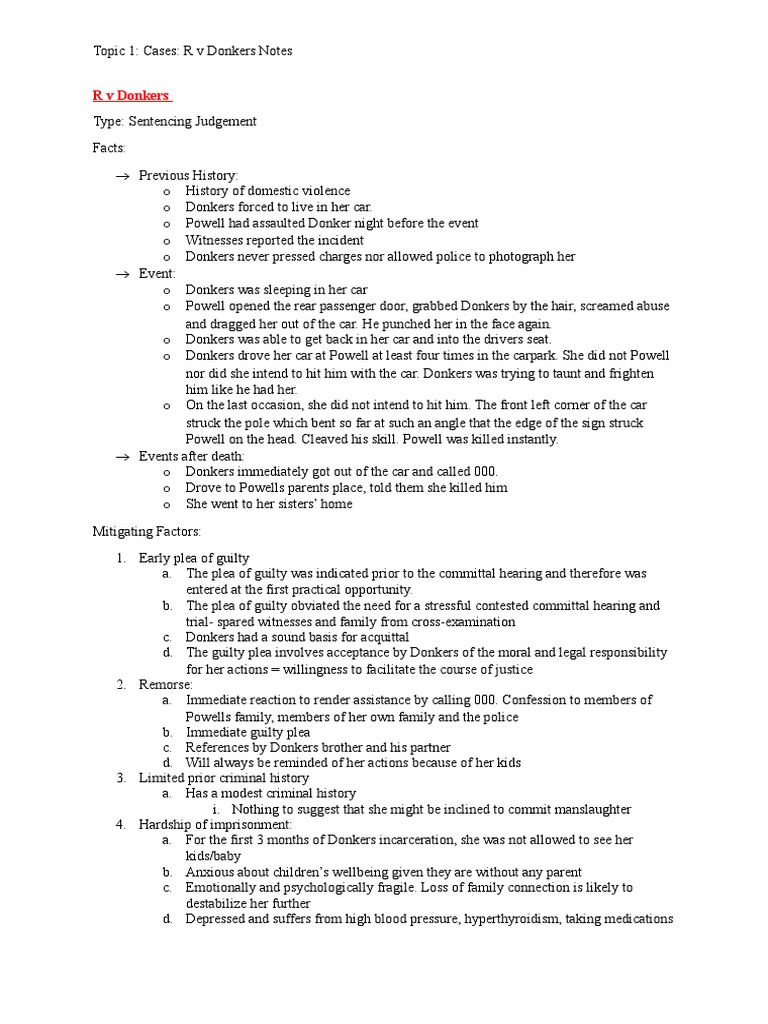 Topic 1: Cases: R v Donkers Notes

R v Donkers

Type: Sentencing Judgement

Facts:

→ Previous History:
o History of domestic violence
o Donkers forced to live in her car.
o Powell had assaulted Donker night before the event
o Witnesses reported the incident
o Donkers never pressed charges nor allowed police to photograph her
→ Event:
o Donkers was sleeping in her car
o Powell opened the rear passenger door, grabbed Donkers by the hair, screamed abuse and dragged her out of the car. He punched her in the face again.
o Donkers was able to get back in her car and into the drivers seat.
o Donkers drove her car at Powell at least four times in the carpark. She did not Powell nor did she intend to hit him with the car. Donkers was trying to taunt and frighten him like he had her.
o On the last occasion, she did not intend to hit him. The front left corner of the car struck the pole which bent so far at such an angle that the edge of the sign struck Powell on the head. Cleaved his skill. Powell was killed instantly.
→ Events after death:
o Donkers immediately got out of the car and called 000.
o Drove to Powells parents place, told them she killed him
o She went to her sisters' home

Mitigating Factors:

1. Early plea of guilty
a. The plea of guilty was indicated prior to the committal hearing and therefore was entered at the first practical opportunity.
b. The plea of guilty obviated the need for a stressful contested committal hearing and trial- spared witnesses and family from cross-examination
c. Donkers had a sound basis for acquittal
d. The guilty plea involves acceptance by Donkers of the moral and legal responsibility for her actions = willingness to facilitate the course of justice
2. Remorse:
a. Immediate reaction to render assistance by calling 000. Confession to members of Powells family, members of her own family and the police
b. Immediate guilty plea
c. References by Donkers brother and his partner
d. Will always be reminded of her actions because of her kids
3. Limited prior criminal history
a. Has a modest criminal history
i. Nothing to suggest that she might be inclined to commit manslaughter
4. Hardship of imprisonment:
a. For the first 3 months of Donkers incarceration, she was not allowed to see her kids/baby
b. Anxious about children's wellbeing given they are without any parent
c. Emotionally and psychologically fragile. Loss of family connection is likely to destabilize her further
d. Depressed and suffers from high blood pressure, hyperthyroidism, taking medications